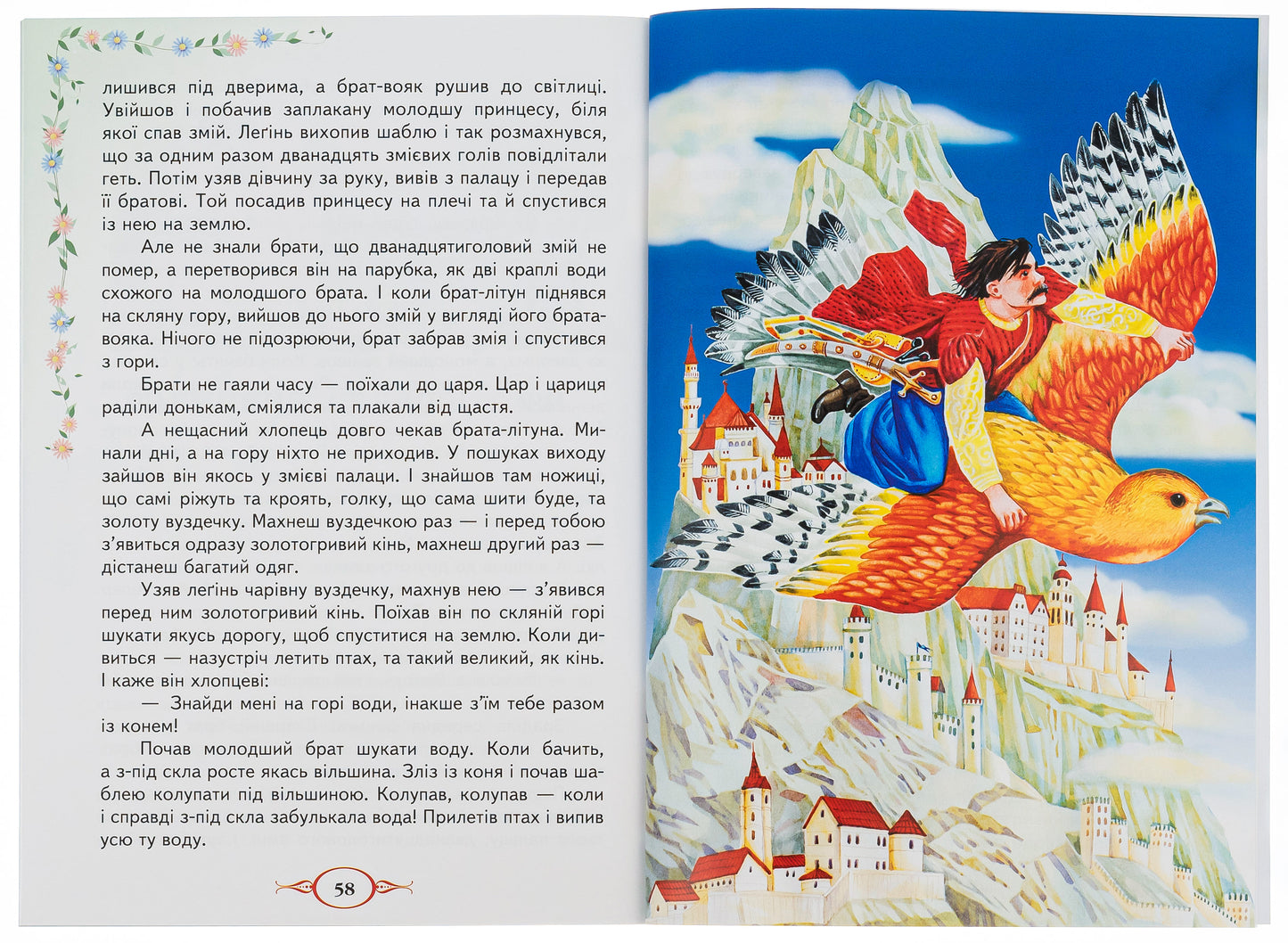 лишився під дверима, а брат-вояк рушив до світлиці. Увійшов і побачив заплакану молодшу принцесу, біля якої спав змій. Легінь вихопив шаблю і так розмахнувся, що за одним разом дванадцять змієвих голів повідлітали геть. Потім узяв дівчину за руку, вивів з палацу і передав її братові. Той посадив принцесу на плечі та й спустився із нею на землю.

Але не знали брати, що дванадцятиголовий змій не помер, а перетворився він на парубка, як дві краплі води схожого на молодшого брата. І коли брат-літун піднявся на скляну гору, вийшов до нього змій у вигляді його брата-вояка. Нічого не підозрюючи, брат забрав змія і спустився з гори.

Брати не гаяли часу — поїхали до царя. Цар і цариця раділи донькам, сміялися та плакали від щастя.

А нещасний хлопець довго чекав брата-літуна. Минали дні, а на гору ніхто не приходив. У пошуках виходу зайшов він якось у змієві палаци. І знайшов там ножиці, що самі ріжуть та кроять, голку, що сама шити буде, та золоту вуздечку. Махнеш вуздечкою раз — і перед тобою з'явиться одразу золотогривий кінь, махнеш другий раз — дістанеш багатий одяг.

Узяв легінь чарівну вуздечку, махнув нею — з'явився перед ним золотогривий кінь. Поїхав він по скляній горі шукати якусь дорогу, щоб спуститися на землю. Коли дивиться — назустріч летить птах, та такий великий, як кінь. І каже він хлопцеві:

— Знайди мені на горі води, інакше з'їм тебе разом із конем!

Почав молодший брат шукати воду. Коли бачить, а з-під скла росте якась вільшина. Зліз із коня і почав шаблею колупати під вільшиною. Колупав, колупав — коли і справді з-під скла забулькала вода! Прилетів птах і випив усю ту воду.

58